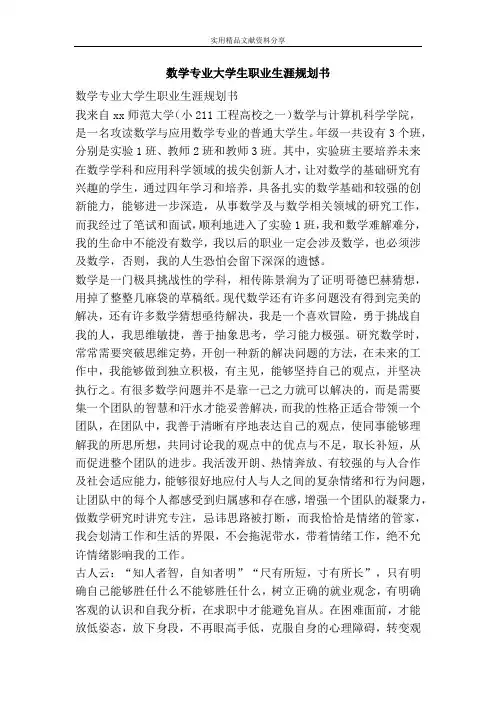 实用精品文献资料分享

数学专业大学生职业生涯规划书

数学专业大学生职业生涯规划书

我来自 xx 师范大学（小 211 工程高校之一）数学与计算机科学学院，是一名攻读数学与应用数学专业的普通大学生。年级一共设有 3 个班，分别是实验 1 班、教师 2 班和教师 3 班。其中，实验班主要培养未来在数学学科和应用科学领域的拔尖创新人才，让对数学的基础研究有兴趣的学生，通过四年学习和培养，具备扎实的数学基础和较强的创新能力，能够进一步深造，从事数学及与数学相关领域的研究工作，而我经过了笔试和面试，顺利地进入了实验 1 班，我和数学难解难分，我的生命中不能没有数学，我以后的职业一定会涉及数学，也必须涉及数学，否则，我的人生恐怕会留下深深的遗憾。

数学是一门极具挑战性的学科，相传陈景润为了证明哥德巴赫猜想，用掉了整整几麻袋的草稿纸。现代数学还有许多问题没有得到完美的解决，还有许多数学猜想亟待解决，我是一个喜欢冒险，勇于挑战自我的人，我思维敏捷，善于抽象思考，学习能力极强。研究数学时，常常需要突破思维定势，开创一种新的解决问题的方法，在未来的工作中，我能够做到独立积极，有主见，能够坚持自己的观点，并坚决执行之。有很多数学问题并不是靠一己之力就可以解决的，而是需要集一个团队的智慧和汗水才能妥善解决，而我的性格正适合带领一个团队，在团队中，我善于清晰有序地表达自己的观点，使同事能够理解我的所思所想，共同讨论我的观点中的优点与不足，取长补短，从而促进整个团队的进步。我活泼开朗、热情奔放、有较强的与人合作及社会适应能力，能够很好地应付人与人之间的复杂情绪和行为问题，让团队中的每个人都感受到归属感和存在感，增强一个团队的凝聚力，做数学研究时讲究专注，忌讳思路被打断，而我恰恰是情绪的管家，我会划清工作和生活的界限，不会拖泥带水，带着情绪工作，绝不允许情绪影响我的工作。

古人云：“知人者智，自知者明”“尺有所短，寸有所长”，只有明确自己能够胜任什么不能够胜任什么，树立正确的就业观念，有明确客观的认识和自我分析，在求职中才能避免盲从。在困难面前，才能放低姿态，放下身段，不再眼高手低，克服自身的心理障碍，转变观